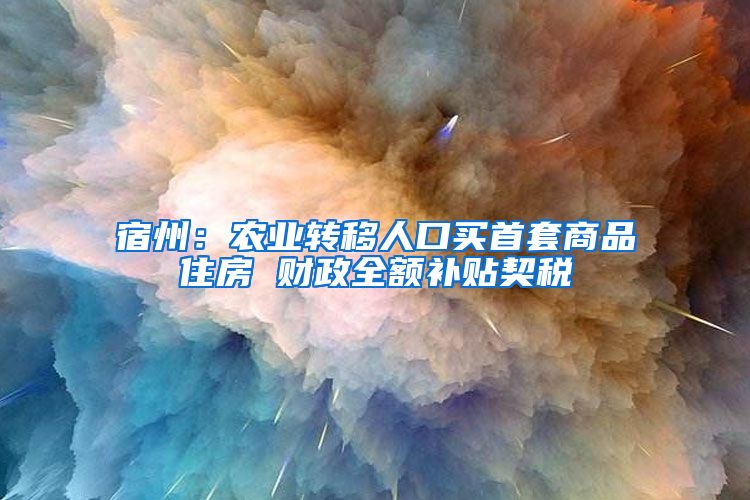 宿州：农业转移人口买首套商品住房 财政全额补贴契税